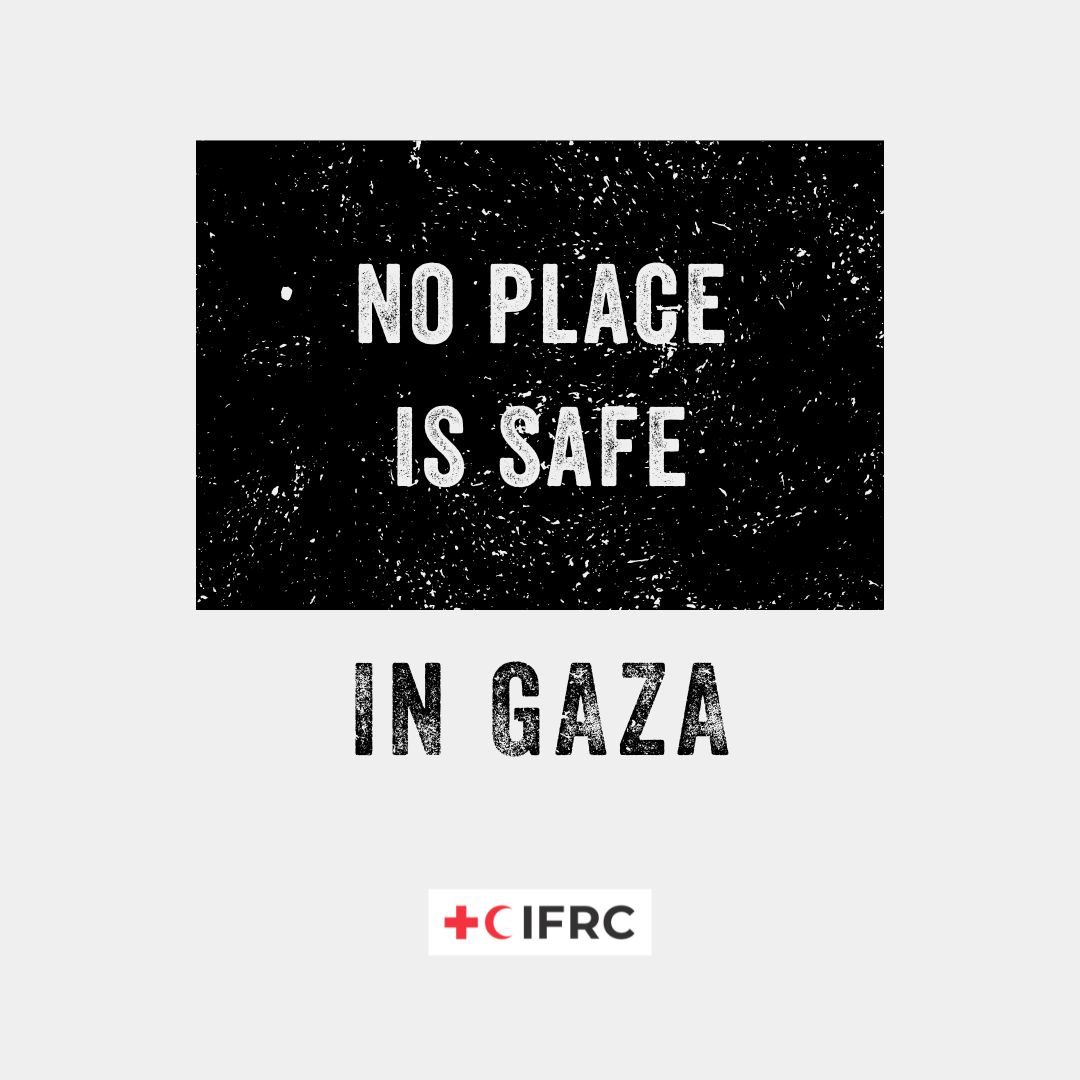 NO PLACE
IS SAFE

IN GAZA

IFRC